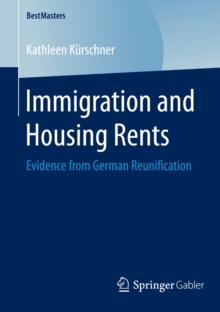 BestMasters

Kathleen Kürschner

Immigration and Housing Rents

Evidence from German Reunification

Springer Gabler